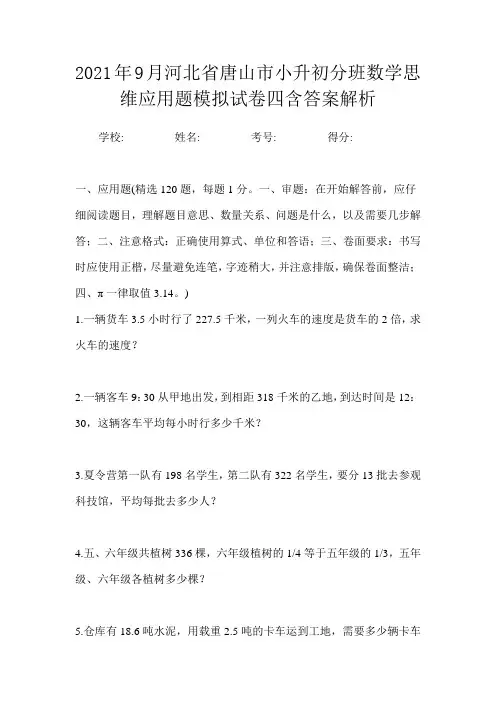 2021年9月河北省唐山市小升初分班数学思维应用题模拟试卷四含答案解析

学校: 姓名: 考号: 得分:

一、应用题(精选120题，每题1分。一、审题：在开始解答前，应仔细阅读题目，理解题目意思、数量关系、问题是什么，以及需要几步解答；二、注意格式：正确使用算式、单位和答语；三、卷面要求：书写时应使用正楷，尽量避免连笔，字迹稍大，并注意排版，确保卷面整洁；四、π一律取值3.14。)

1.一辆货车3.5小时行了227.5千米，一列火车的速度是货车的2倍，求火车的速度？

2.一辆客车9：30从甲地出发，到相距318千米的乙地，到达时间是12：30，这辆客车平均每小时行多少千米？

3.夏令营第一队有198名学生，第二队有322名学生，要分13批去参观科技馆，平均每批去多少人？

4.五、六年级共植树336棵，六年级植树的1/4等于五年级的1/3，五年级、六年级各植树多少棵？

5.仓库有18.6吨水泥，用载重2.5吨的卡车运到工地，需要多少辆卡车